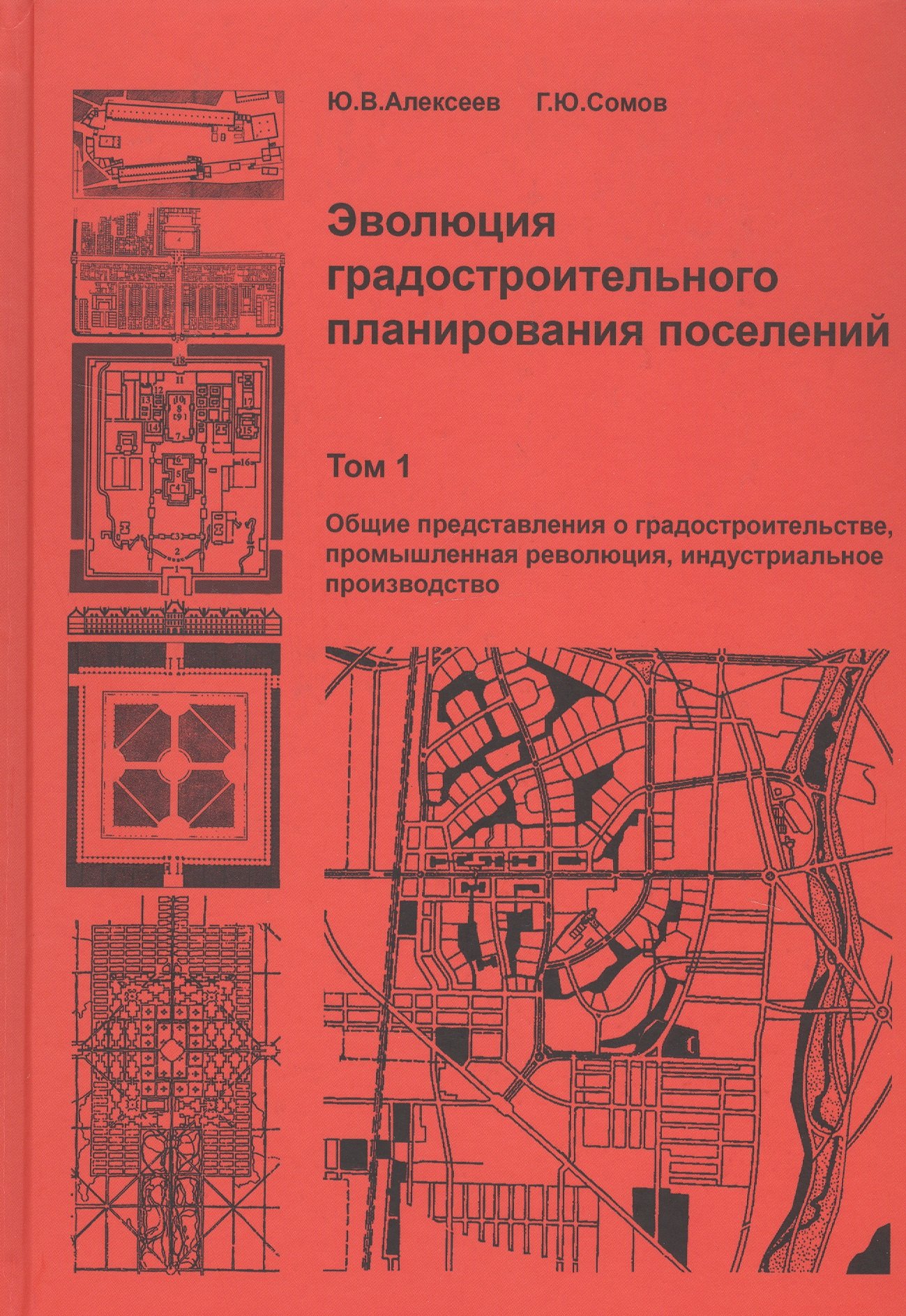 Ю.В.Алексеев Г.Ю.Сомов

Эволюция градостроительного планирования поселений

Том 1

Общие представления о градостроительстве, промышленная революция, индустриальное производство